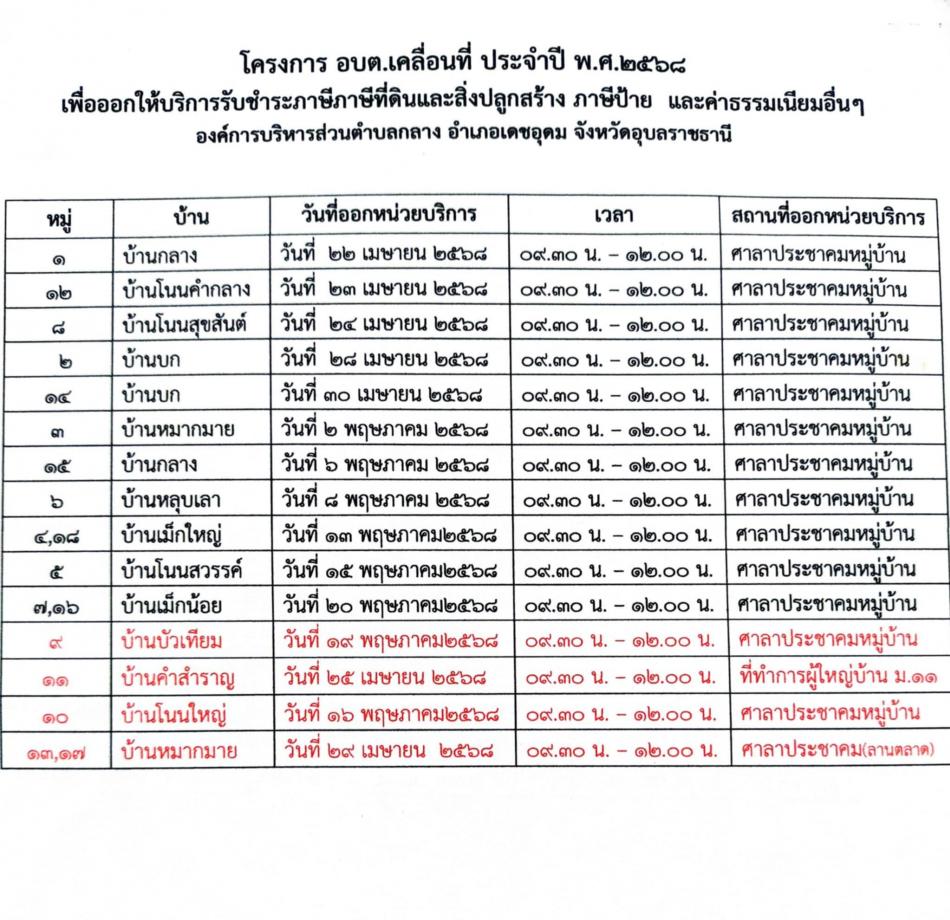 โครงการ อบต.เคลื่อนที่ ประจำปี พ.ศ.๒๕๖๘
เพื่อออกให้บริการรับชำระภาษีภาษีที่ดินและสิ่งปลูกสร้าง ภาษีป้าย และค่าธรรมเนียมอื่นๆ
องค์การบริหารส่วนตำบลกลาง อำเภอเดชอุดม จังหวัดอุบลราชธานี

| หมู่ | บ้าน | วันที่ออกหน่วยบริการ | เวลา | สถานที่ออกหน่วยบริการ |
|---|---|---|---|---|
| ๑ | บ้านกลาง | วันที่ ๒๒ เมษายน ๒๕๖๘ | ๐๙.๓๐ น. – ๑๒.๐๐ น. | ศาลาประชาคมหมู่บ้าน |
| ๑๒ | บ้านโนนคำกลาง | วันที่ ๒๓ เมษายน ๒๕๖๘ | ๐๙.๓๐ น. – ๑๒.๐๐ น. | ศาลาประชาคมหมู่บ้าน |
| ๘ | บ้านโนนสุขสันต์ | วันที่ ๒๔ เมษายน ๒๕๖๘ | ๐๙.๓๐ น. – ๑๒.๐๐ น. | ศาลาประชาคมหมู่บ้าน |
| ๒ | บ้านบก | วันที่ ๒๘ เมษายน ๒๕๖๘ | ๐๙.๓๐ น. – ๑๒.๐๐ น. | ศาลาประชาคมหมู่บ้าน |
| ๑๔ | บ้านบก | วันที่ ๓๐ เมษายน ๒๕๖๘ | ๐๙.๓๐ น. – ๑๒.๐๐ น. | ศาลาประชาคมหมู่บ้าน |
| ๓ | บ้านหมากมาย | วันที่ ๒ พฤษภาคม ๒๕๖๘ | ๐๙.๓๐ น. – ๑๒.๐๐ น. | ศาลาประชาคมหมู่บ้าน |
| ๑๕ | บ้านกลาง | วันที่ ๖ พฤษภาคม ๒๕๖๘ | ๐๙.๓๐ น. – ๑๒.๐๐ น. | ศาลาประชาคมหมู่บ้าน |
| ๖ | บ้านหลุบเลา | วันที่ ๘ พฤษภาคม ๒๕๖๘ | ๐๙.๓๐ น. – ๑๒.๐๐ น. | ศาลาประชาคมหมู่บ้าน |
| ๔,๑๘ | บ้านเม็กใหญ่ | วันที่ ๑๓ พฤษภาคม๒๕๖๘ | ๐๙.๓๐ น. – ๑๒.๐๐ น. | ศาลาประชาคมหมู่บ้าน |
| ๕ | บ้านโนนสวรรค์ | วันที่ ๑๕ พฤษภาคม๒๕๖๘ | ๐๙.๓๐ น. – ๑๒.๐๐ น. | ศาลาประชาคมหมู่บ้าน |
| ๗,๑๖ | บ้านเม็กน้อย | วันที่ ๒๐ พฤษภาคม๒๕๖๘ | ๐๙.๓๐ น. – ๑๒.๐๐ น. | ศาลาประชาคมหมู่บ้าน |
| ๙ | บ้านบัวเทียม | วันที่ ๑๙ พฤษภาคม๒๕๖๘ | ๐๙.๓๐ น. – ๑๒.๐๐ น. | ศาลาประชาคมหมู่บ้าน |
| ๑๑ | บ้านคำสำราญ | วันที่ ๒๕ เมษายน ๒๕๖๘ | ๐๙.๓๐ น. – ๑๒.๐๐ น. | ที่ทำการผู้ใหญ่บ้าน ม.๑๑ |
| ๑๐ | บ้านโนนใหญ่ | วันที่ ๑๖ พฤษภาคม๒๕๖๘ | ๐๙.๓๐ น. – ๑๒.๐๐ น. | ศาลาประชาคมหมู่บ้าน |
| ๑๓,๑๗ | บ้านหมากมาย | วันที่ ๒๙ เมษายน ๒๕๖๘ | ๐๙.๓๐ น. – ๑๒.๐๐ น. | ศาลาประชาคม(ลานตลาด) |